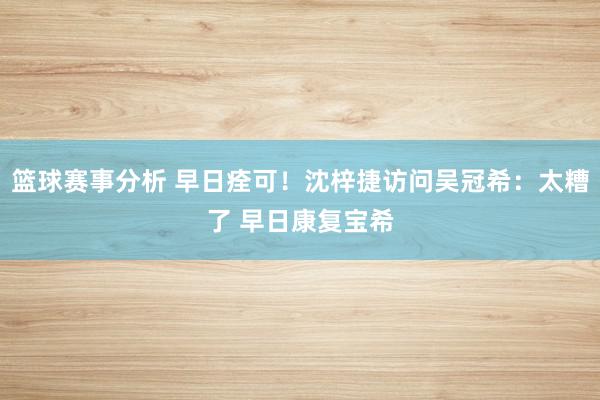 篮球赛事分析 早日痊可！沈梓捷访问吴冠希：太糟了 早日康复宝希